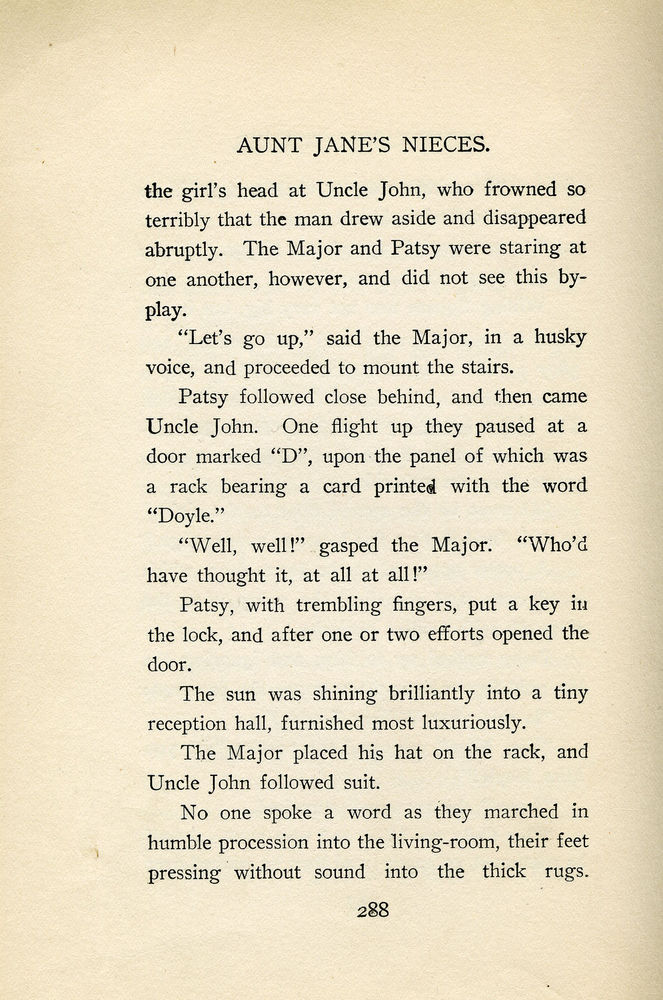 AUNT JANE'S NIECES.

the girl's head at Uncle John, who frowned so terribly that the man drew aside and disappeared abruptly. The Major and Patsy were staring at one another, however, and did not see this by-play.

"Let's go up," said the Major, in a husky voice, and proceeded to mount the stairs.

Patsy followed close behind, and then came Uncle John. One flight up they paused at a door marked "D", upon the panel of which was a rack bearing a card printed with the word "Doyle."

"Well, well!" gasped the Major. "Who'd have thought it, at all at all!"

Patsy, with trembling fingers, put a key in the lock, and after one or two efforts opened the door.

The sun was shining brilliantly into a tiny reception hall, furnished most luxuriously.

The Major placed his hat on the rack, and Uncle John followed suit.

No one spoke a word as they marched in humble procession into the living-room, their feet pressing without sound into the thick rugs.

288